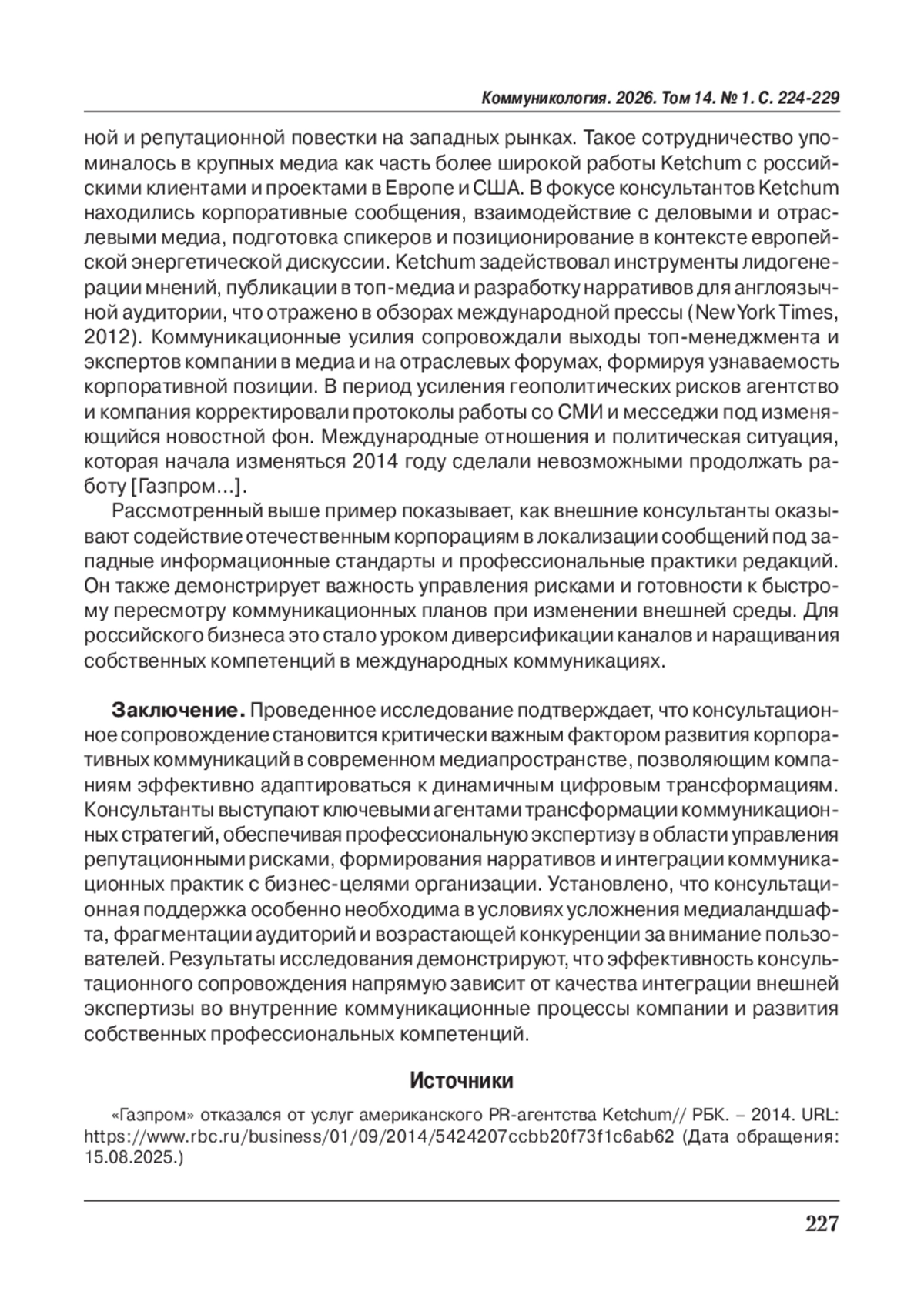 Коммуникология. 2026. Том 14. № 1. С. 224-229

ной и репутационной повестки на западных рынках. Такое сотрудничество упоминалось в крупных медиа как часть более широкой работы Ketchum с российскими клиентами и проектами в Европе и США. В фокусе консультантов Ketchum находились корпоративные сообщения, взаимодействие с деловыми и отраслевыми медиа, подготовка спикеров и позиционирование в контексте европейской энергетической дискуссии. Ketchum задействовал инструменты лидогенерации мнений, публикации в топ-медиа и разработку нарративов для англоязычной аудитории, что отражено в обзорах международной прессы (New York Times, 2012). Коммуникационные усилия сопровождали выходы топ-менеджмента и экспертов компании в медиа и на отраслевых форумах, формируя узнаваемость корпоративной позиции. В период усиления геополитических рисков агентство и компания корректировали протоколы работы со СМИ и месседжи под изменяющийся новостной фон. Международные отношения и политическая ситуация, которая начала изменяться 2014 году сделали невозможными продолжать работу [Газпром…].

Рассмотренный выше пример показывает, как внешние консультанты оказывают содействие отечественным корпорациям в локализации сообщений под западные информационные стандарты и профессиональные практики редакций. Он также демонстрирует важность управления рисками и готовности к быстрому пересмотру коммуникационных планов при изменении внешней среды. Для российского бизнеса это стало уроком диверсификации каналов и наращивания собственных компетенций в международных коммуникациях.

Заключение. Проведенное исследование подтверждает, что консультационное сопровождение становится критически важным фактором развития корпоративных коммуникаций в современном медиапространстве, позволяющим компаниям эффективно адаптироваться к динамичным цифровым трансформациям. Консультанты выступают ключевыми агентами трансформации коммуникационных стратегий, обеспечивая профессиональную экспертизу в области управления репутационными рисками, формирования нарративов и интеграции коммуникационных практик с бизнес-целями организации. Установлено, что консультационная поддержка особенно необходима в условиях усложнения медиаландшафта, фрагментации аудиторий и возрастающей конкуренции за внимание пользователей. Результаты исследования демонстрируют, что эффективность консультационного сопровождения напрямую зависит от качества интеграции внешней экспертизы во внутренние коммуникационные процессы компании и развития собственных профессиональных компетенций.

Источники

«Газпром» отказался от услуг американского PR-агентства Ketchum// РБК. – 2014. URL: https://www.rbc.ru/business/01/09/2014/5424207ccbb20f73f1c6ab62 (Дата обращения: 15.08.2025.)

227